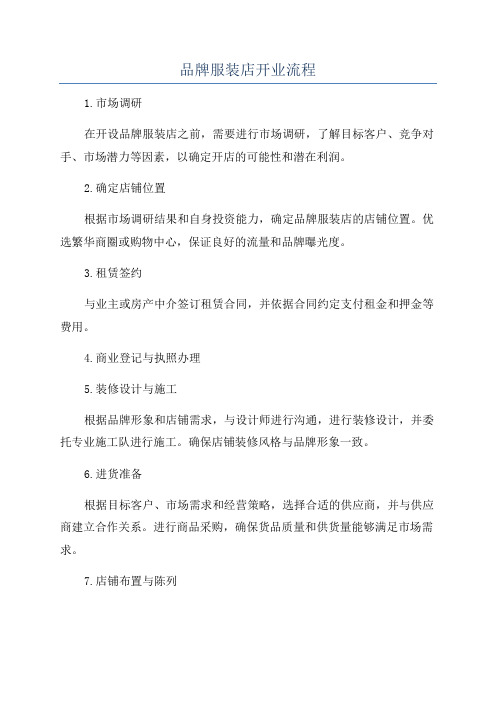 品牌服装店开业流程

1.市场调研

在开设品牌服装店之前，需要进行市场调研，了解目标客户、竞争对手、市场潜力等因素，以确定开店的可能性和潜在利润。

2.确定店铺位置

根据市场调研结果和自身投资能力，确定品牌服装店的店铺位置。优选繁华商圈或购物中心，保证良好的流量和品牌曝光度。

3.租赁签约

与业主或房产中介签订租赁合同，并依据合同约定支付租金和押金等费用。

4.商业登记与执照办理

5.装修设计与施工

根据品牌形象和店铺需求，与设计师进行沟通，进行装修设计，并委托专业施工队进行施工。确保店铺装修风格与品牌形象一致。

6.进货准备

根据目标客户、市场需求和经营策略，选择合适的供应商，并与供应商建立合作关系。进行商品采购，确保货品质量和供货量能够满足市场需求。

7.店铺布置与陈列